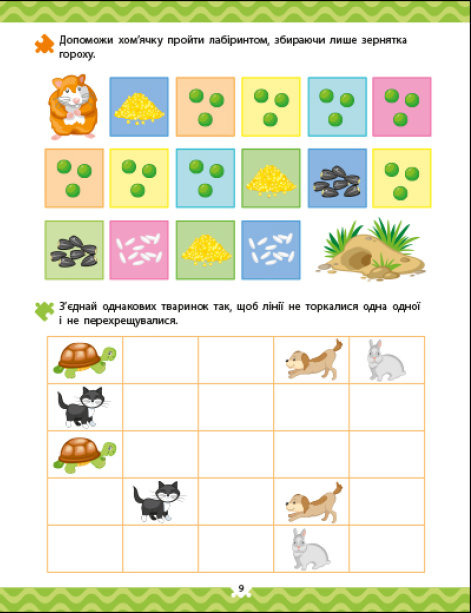 Допоможи хом'ячку пройти лабіринтом, збираючи лише зернятка гороху.

З'єднай однакових тваринок так, щоб лінії не торкалися одна одної і не перехрещувалися.

9